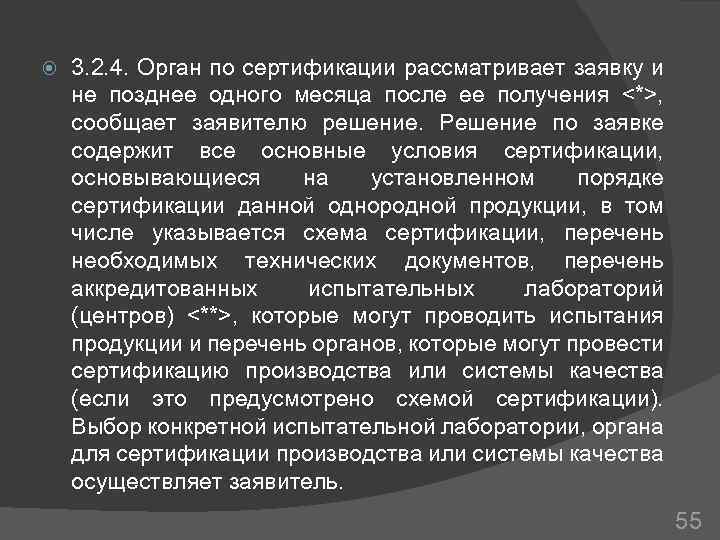 3.2.4. Орган по сертификации рассматривает заявку и не позднее одного месяца после ее получения <*>, сообщает заявителю решение. Решение по заявке содержит все основные условия сертификации, основывающиеся на установленном порядке сертификации данной однородной продукции, в том числе указывается схема сертификации, перечень необходимых технических документов, перечень аккредитованных испытательных лабораторий (центров) <**>, которые могут проводить испытания продукции и перечень органов, которые могут провести сертификацию производства или системы качества (если это предусмотрено схемой сертификации). Выбор конкретной испытательной лаборатории, органа для сертификации производства или системы качества осуществляет заявитель.

55